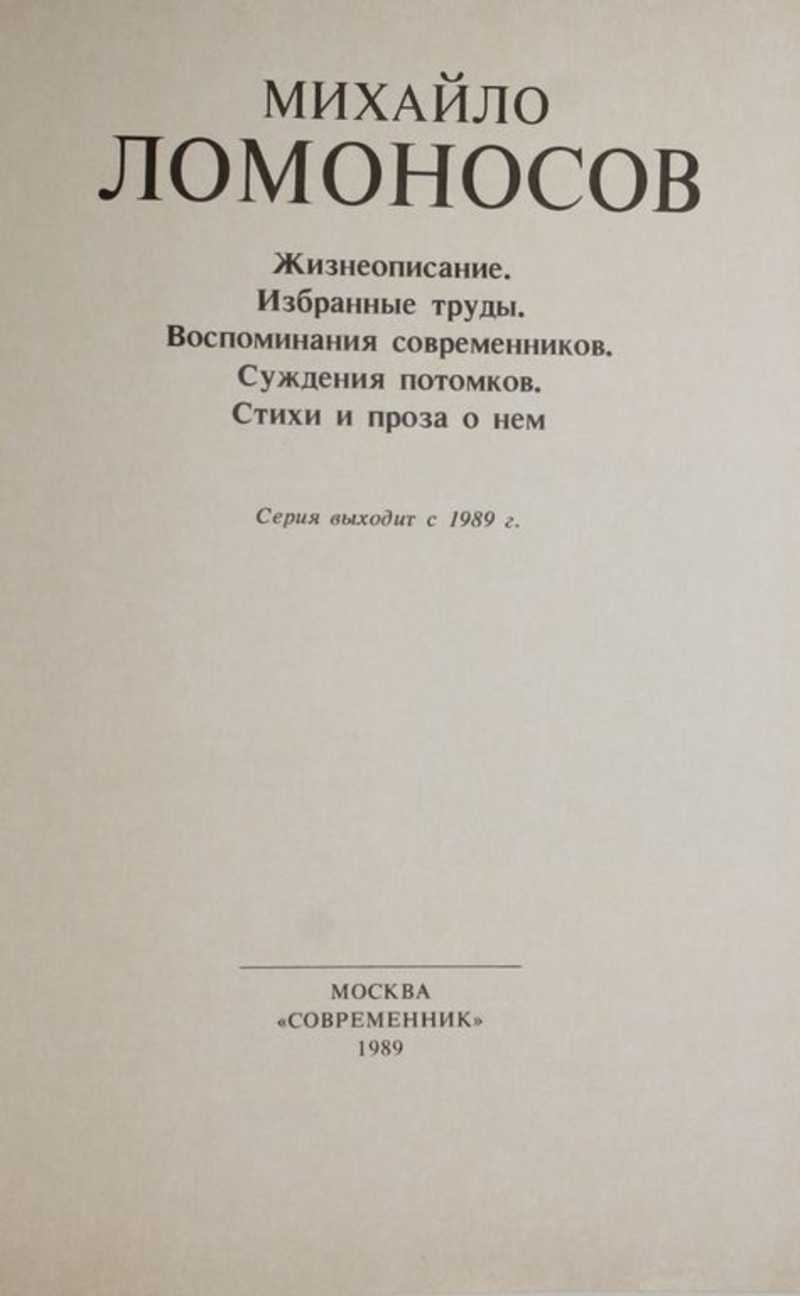 МИХАЙЛО
ЛОМОНОСОВ

Жизнеописание.
Избранные труды.
Воспоминания современников.
Суждения потомков.
Стихи и проза о нем

Серия выходит с 1989 г.

МОСКВА
«СОВРЕМЕННИК»
1989